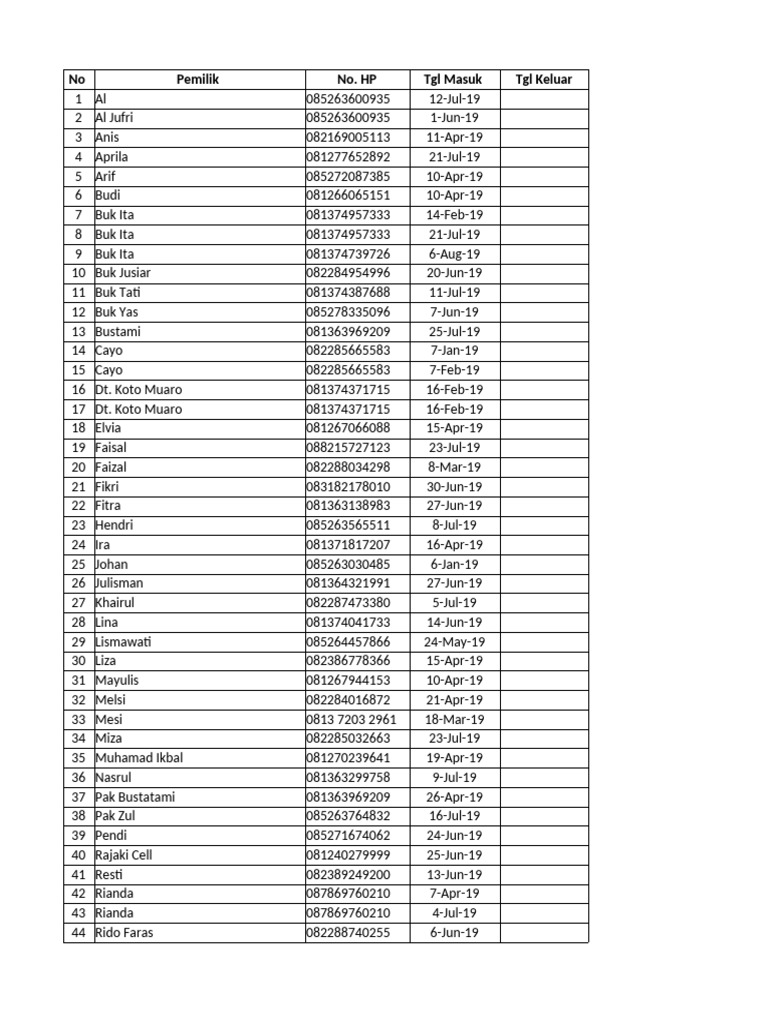 | No | Pemilik | No. HP | Tgl Masuk | Tgl Keluar |
|---|---|---|---|---|
| 1 | Al | 085263600935 | 12-Jul-19 | |
| 2 | Al Jufri | 085263600935 | 1-Jun-19 | |
| 3 | Anis | 082169005113 | 11-Apr-19 | |
| 4 | Aprila | 081277652892 | 21-Jul-19 | |
| 5 | Arif | 085272087385 | 10-Apr-19 | |
| 6 | Budi | 081266065151 | 10-Apr-19 | |
| 7 | Buk Ita | 081374957333 | 14-Feb-19 | |
| 8 | Buk Ita | 081374957333 | 21-Jul-19 | |
| 9 | Buk Ita | 081374739726 | 6-Aug-19 | |
| 10 | Buk Jusiar | 082284954996 | 20-Jun-19 | |
| 11 | Buk Tati | 081374387688 | 11-Jul-19 | |
| 12 | Buk Yas | 085278335096 | 7-Jun-19 | |
| 13 | Bustami | 081363969209 | 25-Jul-19 | |
| 14 | Cayo | 082285665583 | 7-Jan-19 | |
| 15 | Cayo | 082285665583 | 7-Feb-19 | |
| 16 | Dt. Koto Muaro | 081374371715 | 16-Feb-19 | |
| 17 | Dt. Koto Muaro | 081374371715 | 16-Feb-19 | |
| 18 | Elvia | 081267066088 | 15-Apr-19 | |
| 19 | Faisal | 088215727123 | 23-Jul-19 | |
| 20 | Faizal | 082288034298 | 8-Mar-19 | |
| 21 | Fikri | 083182178010 | 30-Jun-19 | |
| 22 | Fitra | 081363138983 | 27-Jun-19 | |
| 23 | Hendri | 085263565511 | 8-Jul-19 | |
| 24 | Ira | 081371817207 | 16-Apr-19 | |
| 25 | Johan | 085263030485 | 6-Jan-19 | |
| 26 | Julisman | 081364321991 | 27-Jun-19 | |
| 27 | Khairul | 082287473380 | 5-Jul-19 | |
| 28 | Lina | 081374041733 | 14-Jun-19 | |
| 29 | Lismawati | 085264457866 | 24-May-19 | |
| 30 | Liza | 082386778366 | 15-Apr-19 | |
| 31 | Mayulis | 081267944153 | 10-Apr-19 | |
| 32 | Melsi | 082284016872 | 21-Apr-19 | |
| 33 | Mesi | 0813 7203 2961 | 18-Mar-19 | |
| 34 | Miza | 082285032663 | 23-Jul-19 | |
| 35 | Muhamad Ikbal | 081270239641 | 19-Apr-19 | |
| 36 | Nasrul | 081363299758 | 9-Jul-19 | |
| 37 | Pak Bustatami | 081363969209 | 26-Apr-19 | |
| 38 | Pak Zul | 085263764832 | 16-Jul-19 | |
| 39 | Pendi | 085271674062 | 24-Jun-19 | |
| 40 | Rajaki Cell | 081240279999 | 25-Jun-19 | |
| 41 | Resti | 082389249200 | 13-Jun-19 | |
| 42 | Rianda | 087869760210 | 7-Apr-19 | |
| 43 | Rianda | 087869760210 | 4-Jul-19 | |
| 44 | Rido Faras | 082288740255 | 6-Jun-19 | |